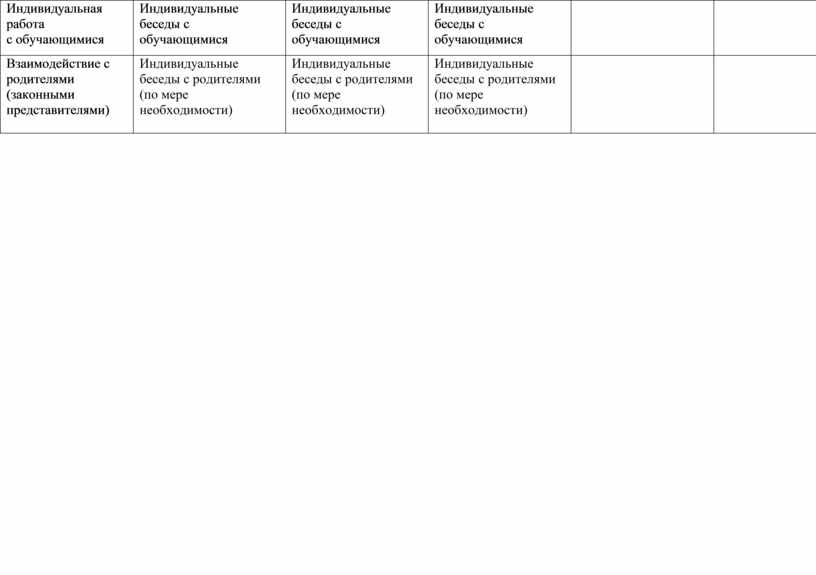 | Индивидуальная работа с обучающимися | Индивидуальные беседы с обучающимися | Индивидуальные беседы с обучающимися | Индивидуальные беседы с обучающимися | | |
|---|---|---|---|---|---|
| Взаимодействие с родителями (законными представителями) | Индивидуальные беседы с родителями (по мере необходимости) | Индивидуальные беседы с родителями (по мере необходимости) | Индивидуальные беседы с родителями (по мере необходимости) | | |